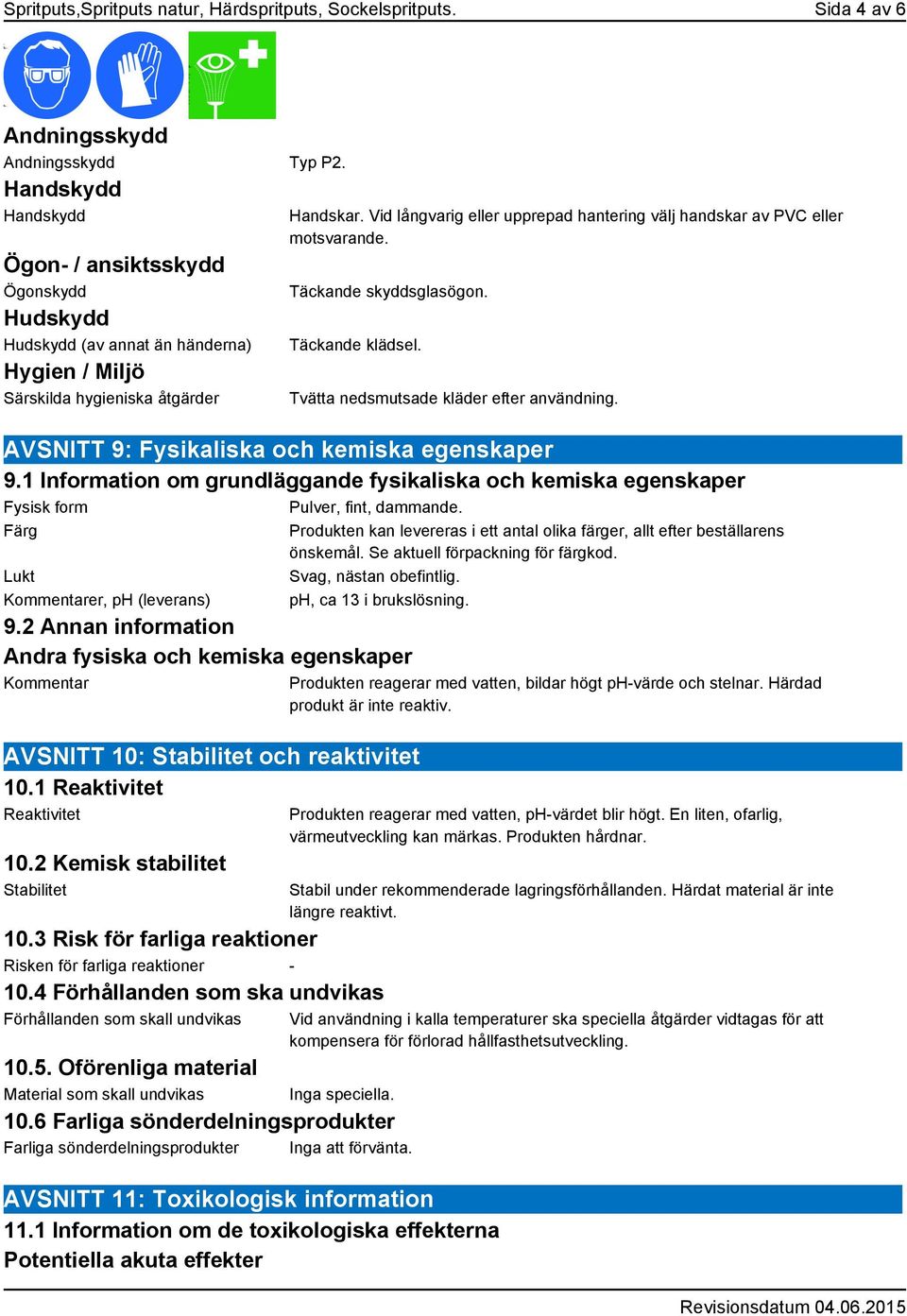 Spritputs,Spritputs natur, Härdspritputs, Sockelspritputs. Sida 4 av 6

Andningsskydd

Andningsskydd Typ P2.

Handskydd

Handskydd Handskar. Vid långvarig eller upprepad hantering välj handskar av PVC eller motsvarande.

Ögon- / ansiktsskydd

Ögonskydd Täckande skyddsglasögon.

Hudskydd

Hudskydd (av annat än händerna) Täckande klädsel.

Hygien / Miljö

Särskilda hygieniska åtgärder Tvätta nedsmutsade kläder efter användning.

AVSNITT 9: Fysikaliska och kemiska egenskaper

9.1 Information om grundläggande fysikaliska och kemiska egenskaper

Fysisk form Pulver, fint, dammande.

Färg Produkten kan levereras i ett antal olika färger, allt efter beställarens önskemål. Se aktuell förpackning för färgkod.

Lukt Svag, nästan obefintlig.

Kommentarer, pH (leverans) pH, ca 13 i brukslösning.

9.2 Annan information

Andra fysiska och kemiska egenskaper

Kommentar Produkten reagerar med vatten, bildar högt pH-värde och stelnar. Härdad produkt är inte reaktiv.

AVSNITT 10: Stabilitet och reaktivitet

10.1 Reaktivitet

Reaktivitet Produkten reagerar med vatten, pH-värdet blir högt. En liten, ofarlig, värmeutveckling kan märkas. Produkten hårdnar.

10.2 Kemisk stabilitet

Stabilitet Stabil under rekommenderade lagringsförhållanden. Härdat material är inte längre reaktivt.

10.3 Risk för farliga reaktioner

Risken för farliga reaktioner -

10.4 Förhållanden som ska undvikas

Förhållanden som skall undvikas Vid användning i kalla temperaturer ska speciella åtgärder vidtagas för att kompensera för förlorad hållfasthetsutveckling.

10.5. Oförenliga material

Material som skall undvikas Inga speciella.

10.6 Farliga sönderdelningsprodukter

Farliga sönderdelningsprodukter Inga att förvänta.

AVSNITT 11: Toxikologisk information

11.1 Information om de toxikologiska effekterna

Potentiella akuta effekter

Revisionsdatum 04.06.2015